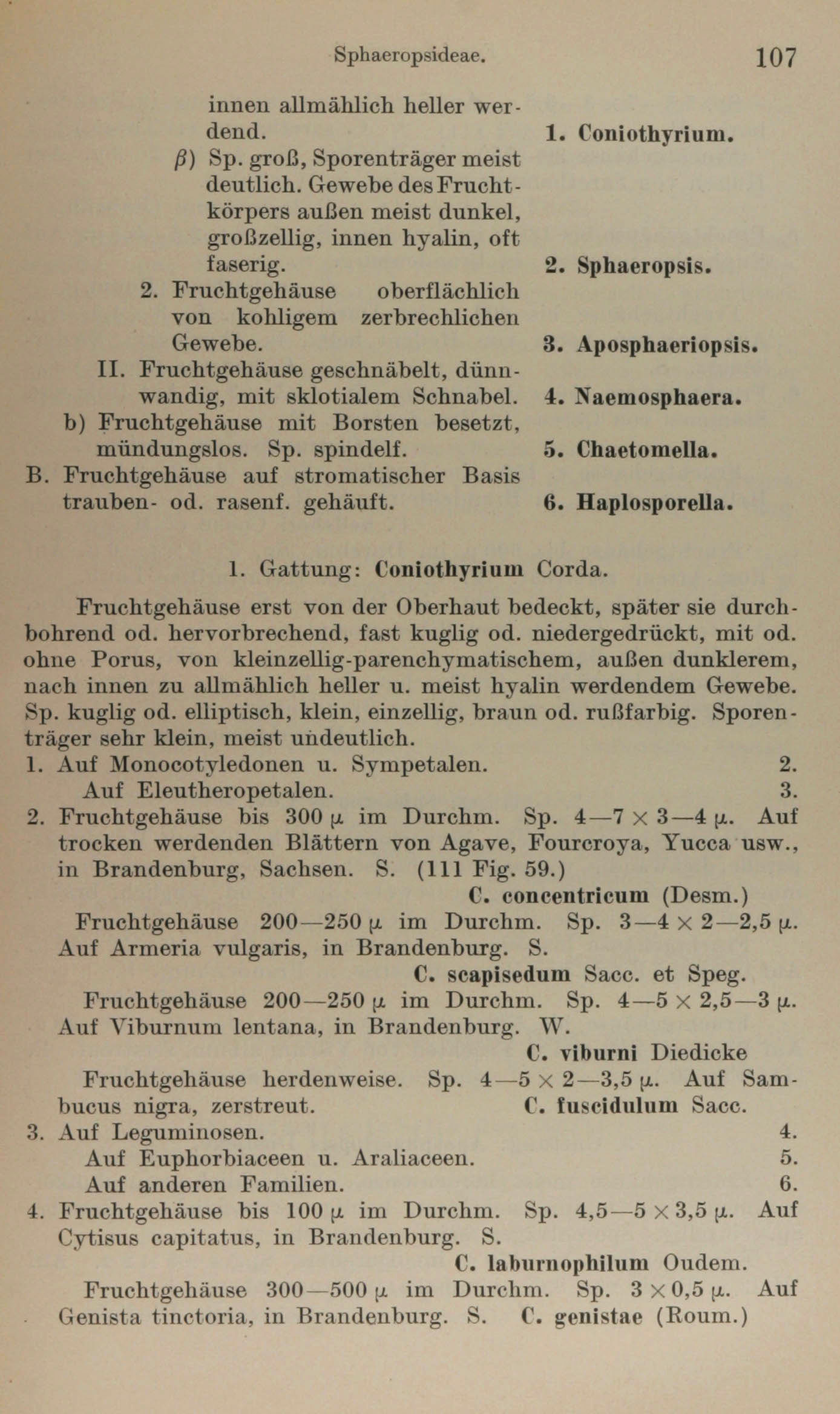 Sphaeropsideae. 107

innen allmählich heller werdend. 1. Coniothyrium.

$\beta$) Sp. groß, Sporenträger meist deutlich. Gewebe des Fruchtkörpers außen meist dunkel, großzellig, innen hyalin, oft faserig. 2. Sphaeropsis.

2. Fruchtgehäuse oberflächlich von kohligem zerbrechlichen Gewebe. 3. Aposphaeriopsis.

II. Fruchtgehäuse geschnäbelt, dünnwandig, mit sklotialem Schnabel. 4. Naemosphaera.

b) Fruchtgehäuse mit Borsten besetzt, mündungslos. Sp. spindelf. 5. Chaetomella.

B. Fruchtgehäuse auf stromatischer Basis trauben- od. rasenf. gehäuft. 6. Haplosporella.

1. Gattung: Coniothyrium Corda.

Fruchtgehäuse erst von der Oberhaut bedeckt, später sie durchbohrend od. hervorbrechend, fast kuglig od. niedergedrückt, mit od. ohne Porus, von kleinzellig-parenchymatischem, außen dunklerem, nach innen zu allmählich heller u. meist hyalin werdendem Gewebe. Sp. kuglig od. elliptisch, klein, einzellig, braun od. rußfarbig. Sporenträger sehr klein, meist undeutlich.

1. Auf Monocotyledonen u. Sympetalen. 2.
Auf Eleutheropetalen. 3.

2. Fruchtgehäuse bis 300 $\mu$ im Durchm. Sp. 4—7 $\times$ 3—4 $\mu$. Auf trocken werdenden Blättern von Agave, Fourcroya, Yucca usw., in Brandenburg, Sachsen. S. (111 Fig. 59.)
C. concentricum (Desm.)

Fruchtgehäuse 200—250 $\mu$ im Durchm. Sp. 3—4 $\times$ 2—2,5 $\mu$. Auf Armeria vulgaris, in Brandenburg. S.
C. scapisedum Sacc. et Speg.

Fruchtgehäuse 200—250 $\mu$ im Durchm. Sp. 4—5 $\times$ 2,5—3 $\mu$. Auf Viburnum lentana, in Brandenburg. W.
C. viburni Diedicke

Fruchtgehäuse herdenweise. Sp. 4—5 $\times$ 2—3,5 $\mu$. Auf Sambucus nigra, zerstreut. C. fuscidulum Sacc.

3. Auf Leguminosen. 4.
Auf Euphorbiaceen u. Araliaceen. 5.
Auf anderen Familien. 6.

4. Fruchtgehäuse bis 100 $\mu$ im Durchm. Sp. 4,5—5 $\times$ 3,5 $\mu$. Auf Cytisus capitatus, in Brandenburg. S.
C. laburnophilum Oudem.

Fruchtgehäuse 300—500 $\mu$ im Durchm. Sp. 3 $\times$ 0,5 $\mu$. Auf Genista tinctoria, in Brandenburg. S. C. genistae (Roum.)